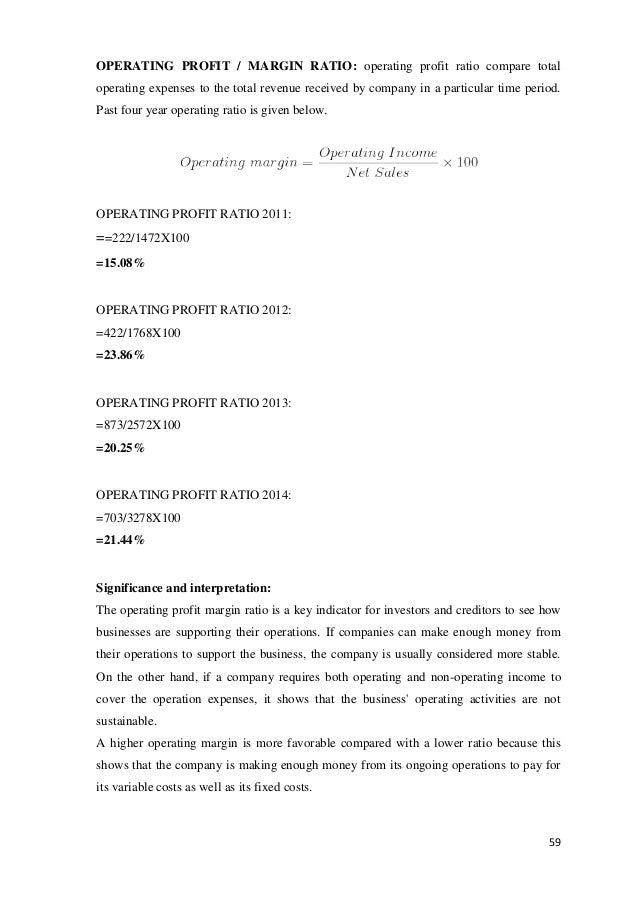 **OPERATING PROFIT / MARGIN RATIO:** operating profit ratio compare total operating expenses to the total revenue received by company in a particular time period. Past four year operating ratio is given below.

$Operating\ margin = \frac{Operating\ Income}{Net\ Sales} \times 100$

OPERATING PROFIT RATIO 2011:
==222/1472X100
**=15.08%**

OPERATING PROFIT RATIO 2012:
=422/1768X100
**=23.86%**

OPERATING PROFIT RATIO 2013:
=873/2572X100
**=20.25%**

OPERATING PROFIT RATIO 2014:
=703/3278X100
**=21.44%**

**Significance and interpretation:**
The operating profit margin ratio is a key indicator for investors and creditors to see how businesses are supporting their operations. If companies can make enough money from their operations to support the business, the company is usually considered more stable. On the other hand, if a company requires both operating and non-operating income to cover the operation expenses, it shows that the business' operating activities are not sustainable.
A higher operating margin is more favorable compared with a lower ratio because this shows that the company is making enough money from its ongoing operations to pay for its variable costs as well as its fixed costs.

59